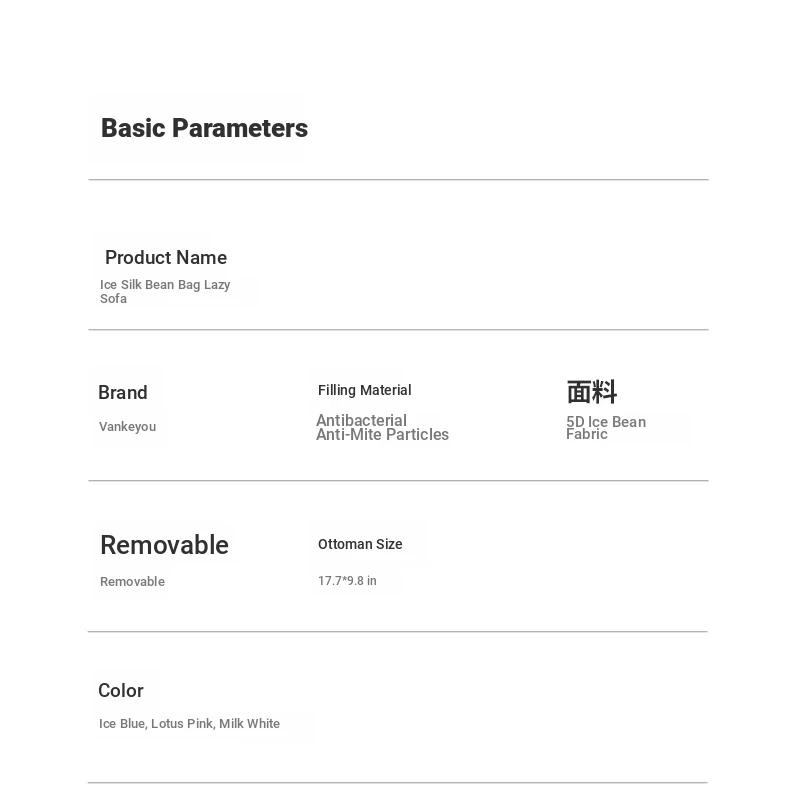 Basic Parameters

Product Name
Ice Silk Bean Bag Lazy Sofa

Brand
Vankeyou

Filling Material
Antibacterial Anti-Mite Particles

面料
5D Ice Bean Fabric

Removable
Removable

Ottoman Size
17.7*9.8 in

Color
Ice Blue, Lotus Pink, Milk White